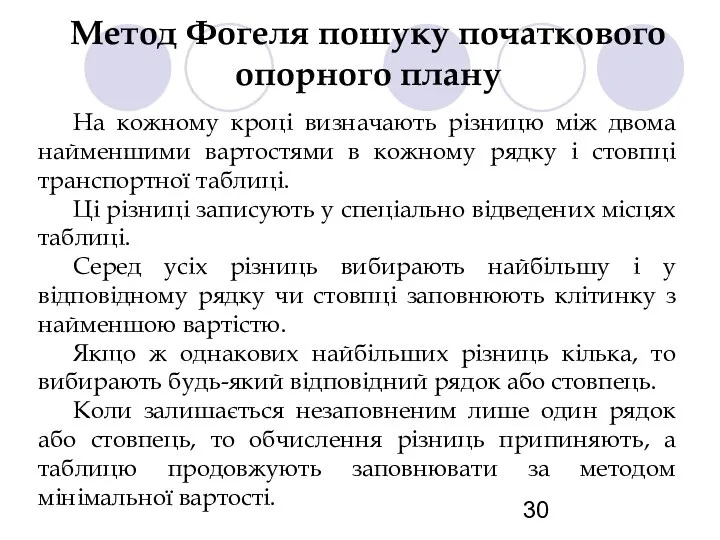 Метод Фогеля пошуку початкового опорного плану

На кожному кроці визначають різницю між двома найменшими вартостями в кожному рядку і стовпці транспортної таблиці.

Ці різниці записують у спеціально відведених місцях таблиці.

Серед усіх різниць вибирають найбільшу і у відповідному рядку чи стовпці заповнюють клітинку з найменшою вартістю.

Якщо ж однакових найбільших різниць кілька, то вибирають будь-який відповідний рядок або стовпець.

Коли залишається незаповненим лише один рядок або стовпець, то обчислення різниць припиняють, а таблицю продовжують заповнювати за методом мінімальної вартості.

30